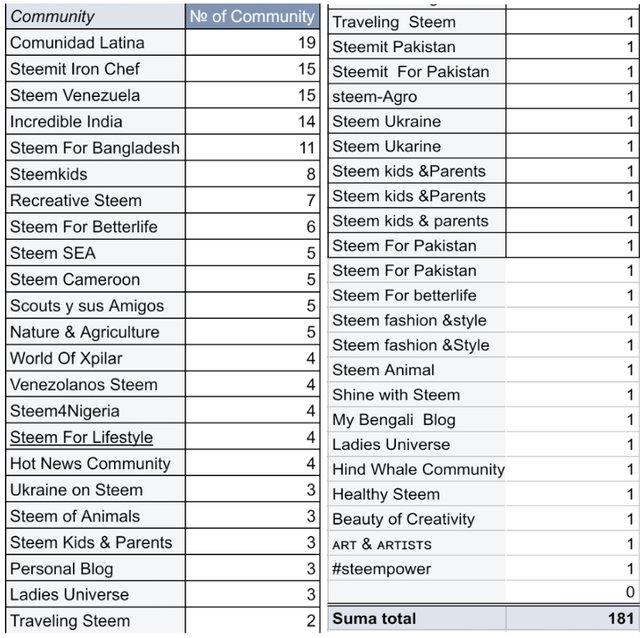 | Community | № of Community |
|---|---|
| Comunidad Latina | 19 |
| Steemit Iron Chef | 15 |
| Steem Venezuela | 15 |
| Incredible India | 14 |
| Steem For Bangladesh | 11 |
| Steemkids | 8 |
| Recreative Steem | 7 |
| Steem For Betterlife | 6 |
| Steem SEA | 5 |
| Steem Cameroon | 5 |
| Scouts y sus Amigos | 5 |
| Nature & Agriculture | 5 |
| World Of Xpilar | 4 |
| Venezolanos Steem | 4 |
| Steem4Nigeria | 4 |
| Steem For Lifestyle | 4 |
| Hot News Community | 4 |
| Ukraine on Steem | 3 |
| Steem of Animals | 3 |
| Steem Kids & Parents | 3 |
| Personal Blog | 3 |
| Ladies Universe | 3 |
| Traveling Steem | 2 |

| | |
|---|---|
| Traveling Steem | 1 |
| Steemit Pakistan | 1 |
| Steemit For Pakistan | 1 |
| steem-Agro | 1 |
| Steem Ukraine | 1 |
| Steem Ukarine | 1 |
| Steem kids &Parents | 1 |
| Steem kids &Parents | 1 |
| Steem kids & parents | 1 |
| Steem For Pakistan | 1 |
| Steem For Pakistan | 1 |
| Steem For betterlife | 1 |
| Steem fashion &style | 1 |
| Steem fashion &Style | 1 |
| Steem Animal | 1 |
| Shine with Steem | 1 |
| My Bengali Blog | 1 |
| Ladies Universe | 1 |
| Hind Whale Community | 1 |
| Healthy Steem | 1 |
| Beauty of Creativity | 1 |
| ART & ARTISTS | 1 |
| #steempower | 1 |
| | 0 |
| Suma total | 181 |